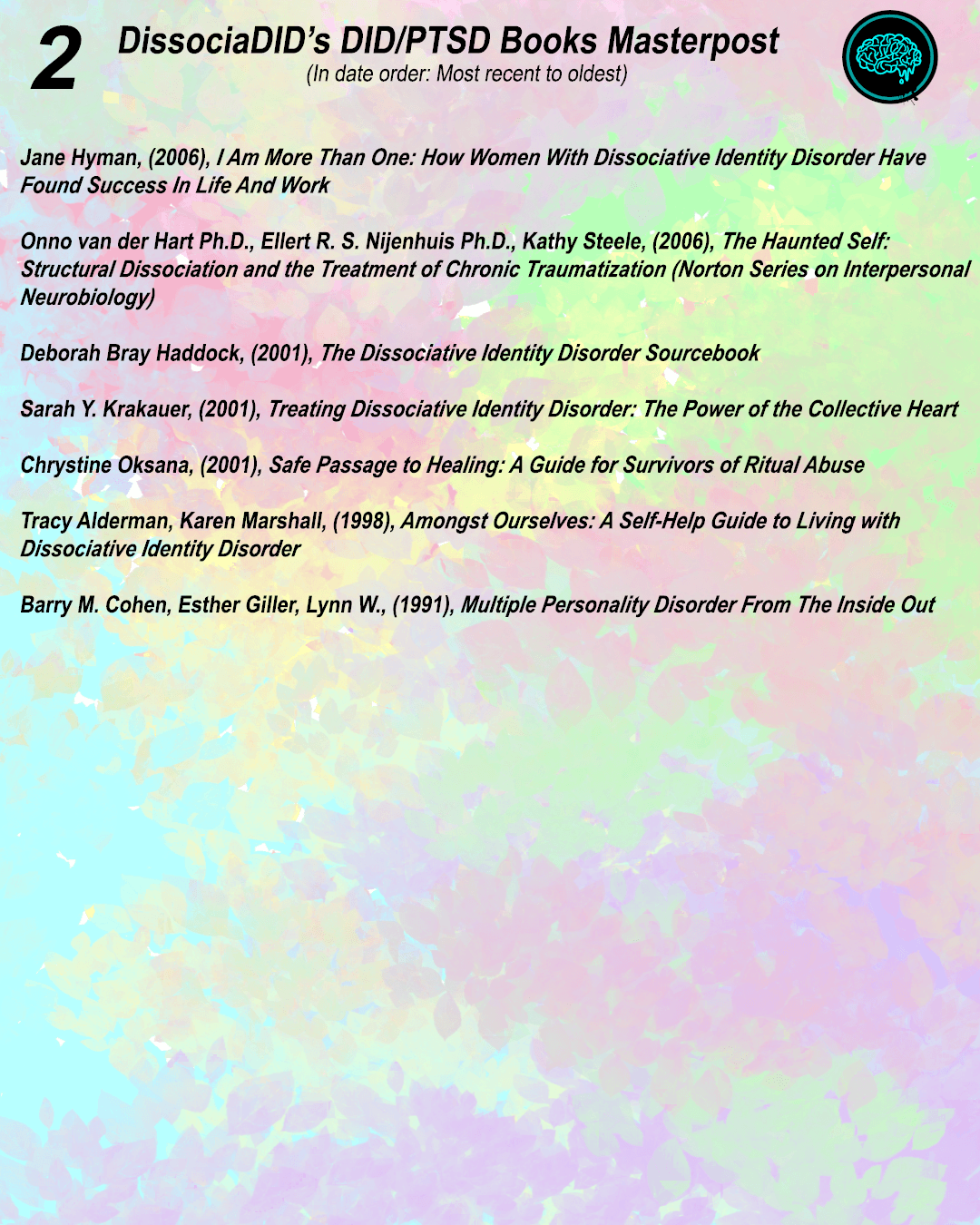 2

DissociaDID's DID/PTSD Books Masterpost
(In date order: Most recent to oldest)

Jane Hyman, (2006), I Am More Than One: How Women With Dissociative Identity Disorder Have Found Success In Life And Work

Onno van der Hart Ph.D., Ellert R. S. Nijenhuis Ph.D., Kathy Steele, (2006), The Haunted Self: Structural Dissociation and the Treatment of Chronic Traumatization (Norton Series on Interpersonal Neurobiology)

Deborah Bray Haddock, (2001), The Dissociative Identity Disorder Sourcebook

Sarah Y. Krakauer, (2001), Treating Dissociative Identity Disorder: The Power of the Collective Heart

Chrystine Oksana, (2001), Safe Passage to Healing: A Guide for Survivors of Ritual Abuse

Tracy Alderman, Karen Marshall, (1998), Amongst Ourselves: A Self-Help Guide to Living with Dissociative Identity Disorder

Barry M. Cohen, Esther Giller, Lynn W., (1991), Multiple Personality Disorder From The Inside Out